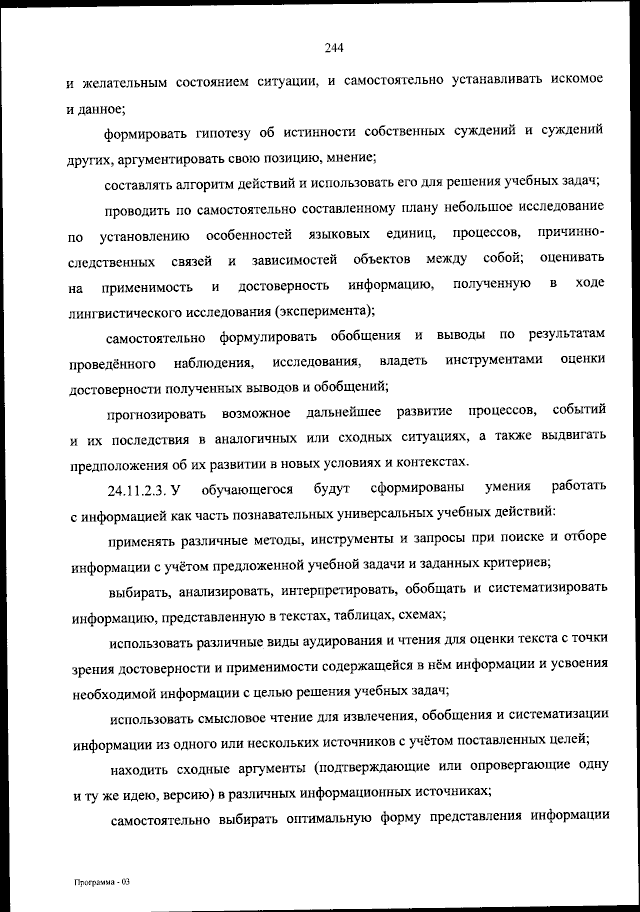 244

и желательным состоянием ситуации, и самостоятельно устанавливать искомое и данное;

формировать гипотезу об истинности собственных суждений и суждений других, аргументировать свою позицию, мнение;

составлять алгоритм действий и использовать его для решения учебных задач;

проводить по самостоятельно составленному плану небольшое исследование по установлению особенностей языковых единиц, процессов, причинно-следственных связей и зависимостей объектов между собой; оценивать на применимость и достоверность информацию, полученную в ходе лингвистического исследования (эксперимента);

самостоятельно формулировать обобщения и выводы по результатам проведённого наблюдения, исследования, владеть инструментами оценки достоверности полученных выводов и обобщений;

прогнозировать возможное дальнейшее развитие процессов, событий и их последствия в аналогичных или сходных ситуациях, а также выдвигать предположения об их развитии в новых условиях и контекстах.

24.11.2.3. У обучающегося будут сформированы умения работать с информацией как часть познавательных универсальных учебных действий:

применять различные методы, инструменты и запросы при поиске и отборе информации с учётом предложенной учебной задачи и заданных критериев;

выбирать, анализировать, интерпретировать, обобщать и систематизировать информацию, представленную в текстах, таблицах, схемах;

использовать различные виды аудирования и чтения для оценки текста с точки зрения достоверности и применимости содержащейся в нём информации и усвоения необходимой информации с целью решения учебных задач;

использовать смысловое чтение для извлечения, обобщения и систематизации информации из одного или нескольких источников с учётом поставленных целей;

находить сходные аргументы (подтверждающие или опровергающие одну и ту же идею, версию) в различных информационных источниках;

самостоятельно выбирать оптимальную форму представления информации

Программа - 03